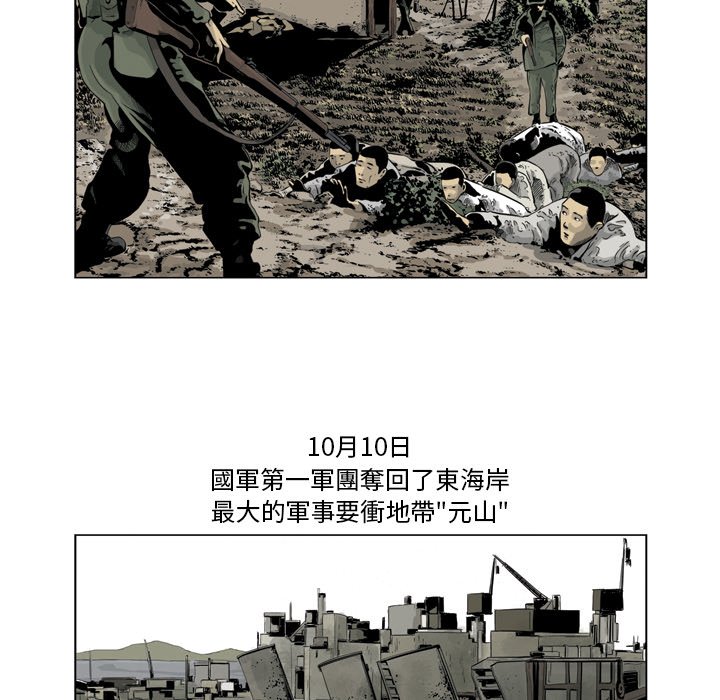 10月10日
國軍第一軍團奪回了東海岸
最大的軍事要衝地帶“元山”